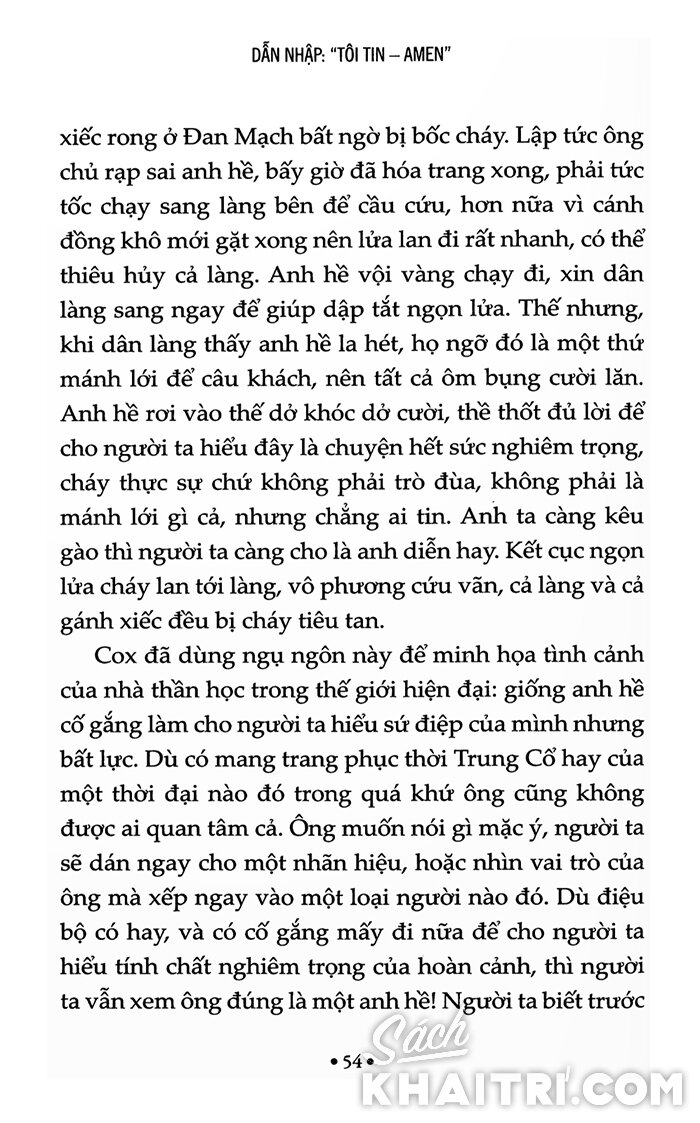 DẪN NHẬP: "TÔI TIN – AMEN"

xiếc rong ở Đan Mạch bất ngờ bị bốc cháy. Lập tức ông chủ rạp sai anh hề, bấy giờ đã hóa trang xong, phải tức tốc chạy sang làng bên để cầu cứu, hơn nữa vì cánh đồng khô mới gặt xong nên lửa lan đi rất nhanh, có thể thiêu hủy cả làng. Anh hề vội vàng chạy đi, xin dân làng sang ngay để giúp dập tắt ngọn lửa. Thế nhưng, khi dân làng thấy anh hề la hét, họ ngỡ đó là một thứ mánh lới để câu khách, nên tất cả ôm bụng cười lăn. Anh hề rơi vào thế dở khóc dở cười, thề thốt đủ lời để cho người ta hiểu đây là chuyện hết sức nghiêm trọng, cháy thực sự chứ không phải trò đùa, không phải là mánh lới gì cả, nhưng chẳng ai tin. Anh ta càng kêu gào thì người ta càng cho là anh diễn hay. Kết cục ngọn lửa cháy lan tới làng, vô phương cứu vãn, cả làng và cả gánh xiếc đều bị cháy tiêu tan.

Cox đã dùng ngụ ngôn này để minh họa tình cảnh của nhà thần học trong thế giới hiện đại: giống anh hề cố gắng làm cho người ta hiểu sứ điệp của mình nhưng bất lực. Dù có mang trang phục thời Trung Cổ hay của một thời đại nào đó trong quá khứ ông cũng không được ai quan tâm cả. Ông muốn nói gì mặc ý, người ta sẽ dán ngay cho một nhãn hiệu, hoặc nhìn vai trò của ông mà xếp ngay vào một loại người nào đó. Dù điệu bộ có hay, và có cố gắng mấy đi nữa để cho người ta hiểu tính chất nghiêm trọng của hoàn cảnh, thì người ta vẫn xem ông đúng là một anh hề! Người ta biết trước

• 54 •

Sách KHAITRI.COM